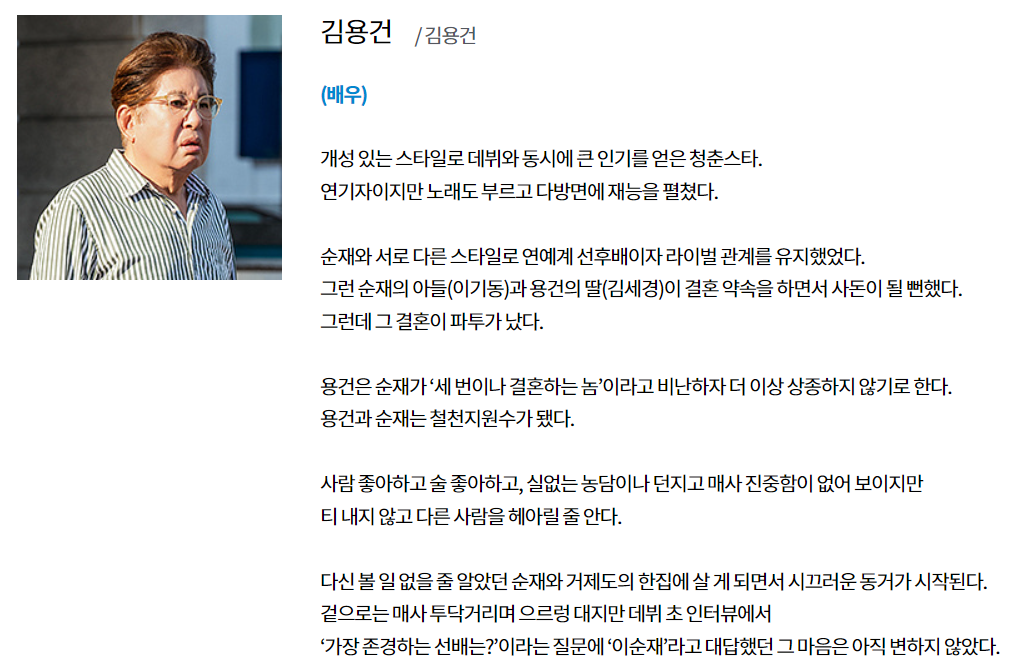 김용건 / 김용건

(배우)

개성 있는 스타일로 데뷔와 동시에 큰 인기를 얻은 청춘스타.
연기자이지만 노래도 부르고 다방면에 재능을 펼쳤다.

순재와 서로 다른 스타일로 연예계 선후배이자 라이벌 관계를 유지했었다.
그런 순재의 아들(이기동)과 용건의 딸(김세경)이 결혼 약속을 하면서 사돈이 될 뻔했다.
그런데 그 결혼이 파투가 났다.

용건은 순재가 '세 번이나 결혼하는 놈'이라고 비난하자 더 이상 상종하지 않기로 한다.
용건과 순재는 철천지원수가 됐다.

사람 좋아하고 술 좋아하고, 실없는 농담이나 던지고 매사 진중함이 없어 보이지만
티 내지 않고 다른 사람을 헤아릴 줄 안다.

다신 볼 일 없을 줄 알았던 순재와 거제도의 한집에 살 게 되면서 시끄러운 동거가 시작된다.
겉으로는 매사 투닥거리며 으르렁 대지만 데뷔 초 인터뷰에서
'가장 존경하는 선배는?'이라는 질문에 '이순재'라고 대답했던 그 마음은 아직 변하지 않았다.